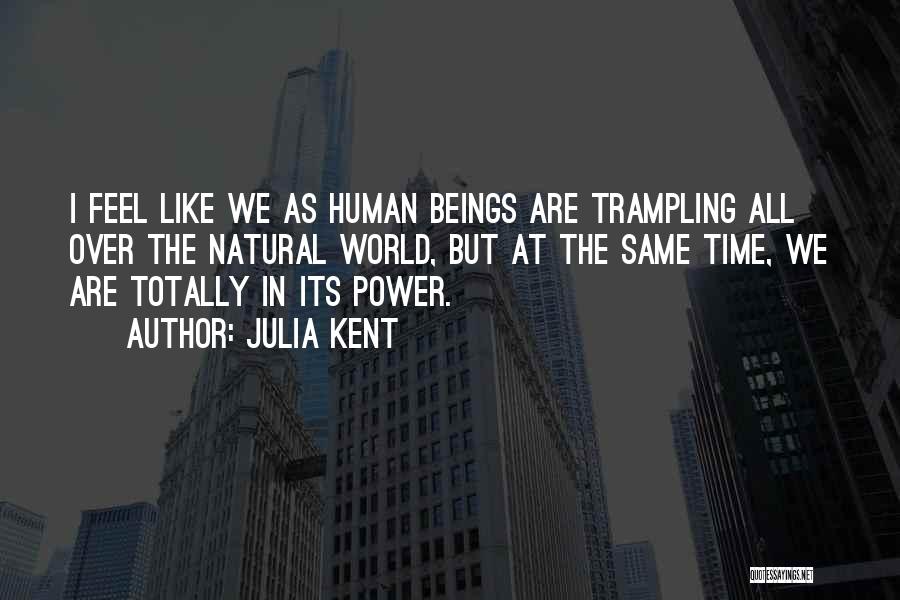 I FEEL LIKE WE AS HUMAN BEINGS ARE TRAMPLING ALL OVER THE NATURAL WORLD, BUT AT THE SAME TIME, WE ARE TOTALLY IN ITS POWER.

AUTHOR: JULIA KENT

QUOTESSAYINGS.NET